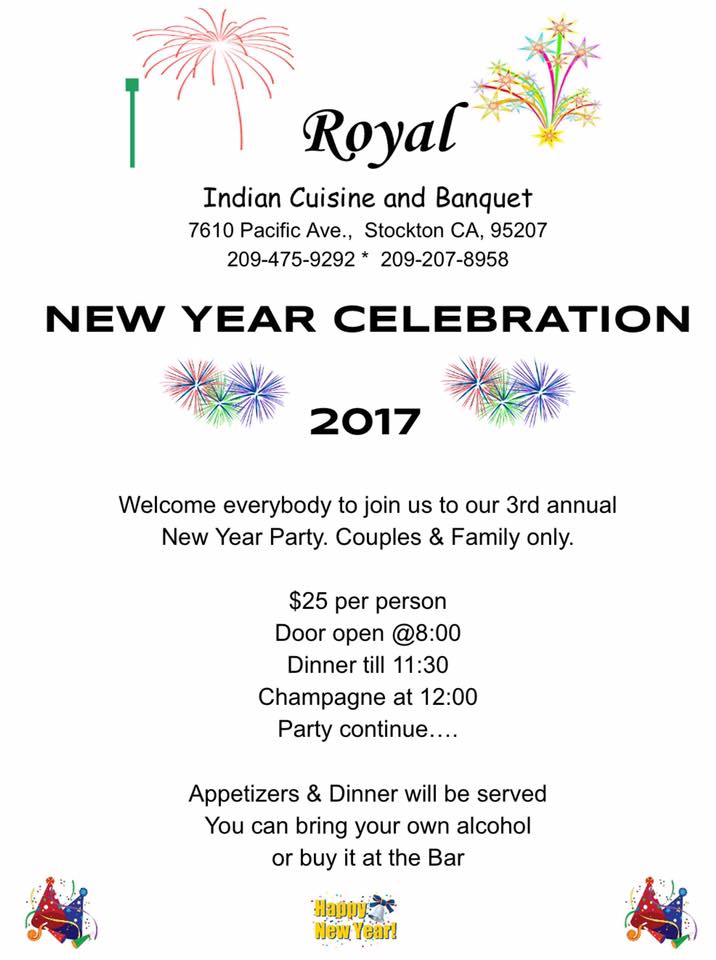 Royal

Indian Cuisine and Banquet
7610 Pacific Ave., Stockton CA, 95207
209-475-9292 * 209-207-8958

NEW YEAR CELEBRATION

2017

Welcome everybody to join us to our 3rd annual New Year Party. Couples & Family only.

$25 per person
Door open @8:00
Dinner till 11:30
Champagne at 12:00
Party continue….

Appetizers & Dinner will be served
You can bring your own alcohol
or buy it at the Bar

Happy New Year!